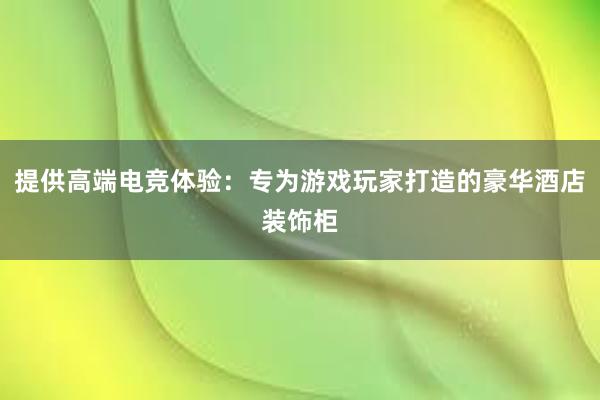 提供高端电竞体验：专为游戏玩家打造的豪华酒店装饰柜